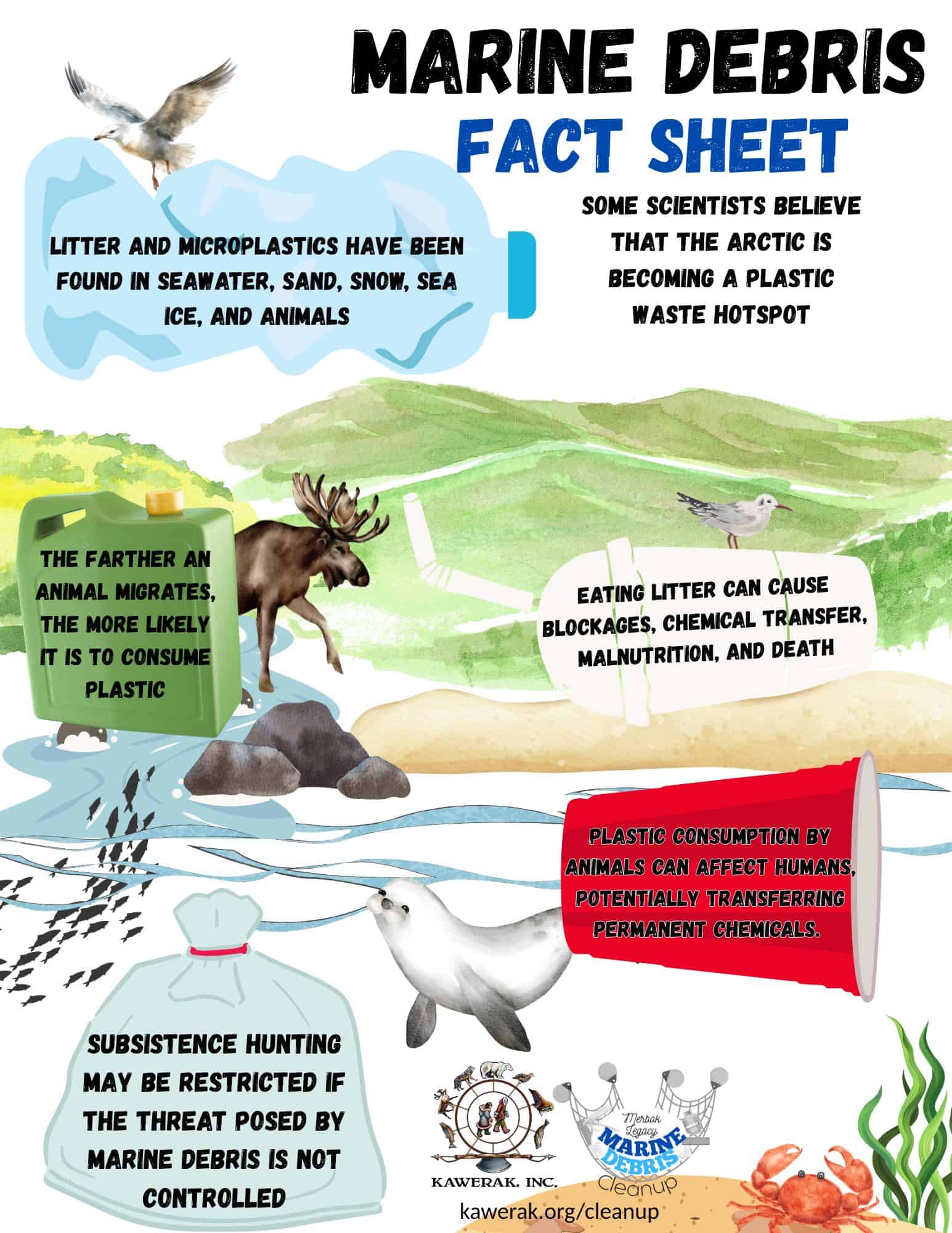 MARINE DEBRIS
FACT SHEET

LITTER AND MICROPLASTICS HAVE BEEN FOUND IN SEAWATER, SAND, SNOW, SEA ICE, AND ANIMALS

SOME SCIENTISTS BELIEVE THAT THE ARCTIC IS BECOMING A PLASTIC WASTE HOTSPOT

THE FARTHER AN ANIMAL MIGRATES, THE MORE LIKELY IT IS TO CONSUME PLASTIC

EATING LITTER CAN CAUSE BLOCKAGES, CHEMICAL TRANSFER, MALNUTRITION, AND DEATH

PLASTIC CONSUMPTION BY ANIMALS CAN AFFECT HUMANS, POTENTIALLY TRANSFERRING PERMANENT CHEMICALS.

SUBSISTENCE HUNTING MAY BE RESTRICTED IF THE THREAT POSED BY MARINE DEBRIS IS NOT CONTROLLED

KAWERAK, INC.

Merbok Legacy
MARINE DEBRIS
Cleanup

kawerak.org/cleanup